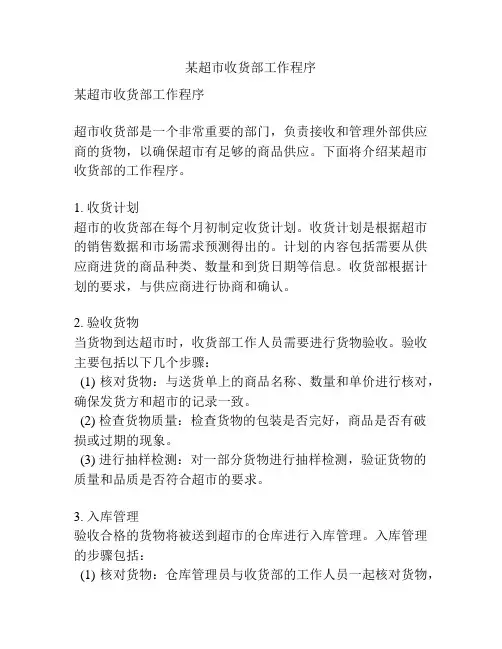 某超市收货部工作程序

某超市收货部工作程序

超市收货部是一个非常重要的部门，负责接收和管理外部供应商的货物，以确保超市有足够的商品供应。下面将介绍某超市收货部的工作程序。

1. 收货计划
超市的收货部在每个月初制定收货计划。收货计划是根据超市的销售数据和市场需求预测得出的。计划的内容包括需要从供应商进货的商品种类、数量和到货日期等信息。收货部根据计划的要求，与供应商进行协商和确认。

2. 验收货物
当货物到达超市时，收货部工作人员需要进行货物验收。验收主要包括以下几个步骤：
(1) 核对货物：与送货单上的商品名称、数量和单价进行核对，确保发货方和超市的记录一致。
(2) 检查货物质量：检查货物的包装是否完好，商品是否有破损或过期的现象。
(3) 进行抽样检测：对一部分货物进行抽样检测，验证货物的质量和品质是否符合超市的要求。

3. 入库管理
验收合格的货物将被送到超市的仓库进行入库管理。入库管理的步骤包括：
(1) 核对货物：仓库管理员与收货部的工作人员一起核对货物，